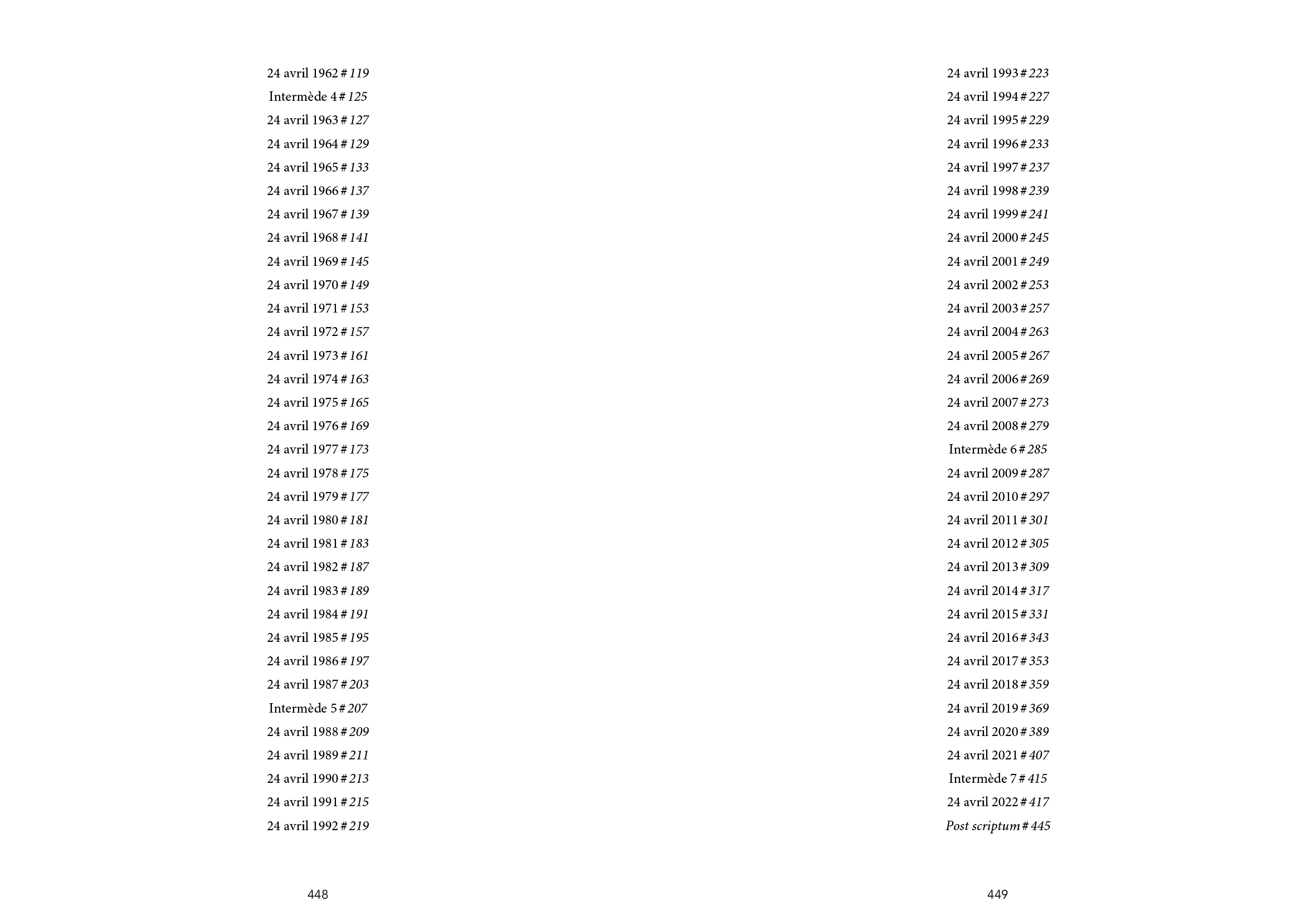 24 avril 1962 # 119
Intermède 4 # 125
24 avril 1963 # 127
24 avril 1964 # 129
24 avril 1965 # 133
24 avril 1966 # 137
24 avril 1967 # 139
24 avril 1968 # 141
24 avril 1969 # 145
24 avril 1970 # 149
24 avril 1971 # 153
24 avril 1972 # 157
24 avril 1973 # 161
24 avril 1974 # 163
24 avril 1975 # 165
24 avril 1976 # 169
24 avril 1977 # 173
24 avril 1978 # 175
24 avril 1979 # 177
24 avril 1980 # 181
24 avril 1981 # 183
24 avril 1982 # 187
24 avril 1983 # 189
24 avril 1984 # 191
24 avril 1985 # 195
24 avril 1986 # 197
24 avril 1987 # 203
Intermède 5 # 207
24 avril 1988 # 209
24 avril 1989 # 211
24 avril 1990 # 213
24 avril 1991 # 215
24 avril 1992 # 219

448

24 avril 1993 # 223
24 avril 1994 # 227
24 avril 1995 # 229
24 avril 1996 # 233
24 avril 1997 # 237
24 avril 1998 # 239
24 avril 1999 # 241
24 avril 2000 # 245
24 avril 2001 # 249
24 avril 2002 # 253
24 avril 2003 # 257
24 avril 2004 # 263
24 avril 2005 # 267
24 avril 2006 # 269
24 avril 2007 # 273
24 avril 2008 # 279
Intermède 6 # 285
24 avril 2009 # 287
24 avril 2010 # 297
24 avril 2011 # 301
24 avril 2012 # 305
24 avril 2013 # 309
24 avril 2014 # 317
24 avril 2015 # 331
24 avril 2016 # 343
24 avril 2017 # 353
24 avril 2018 # 359
24 avril 2019 # 369
24 avril 2020 # 389
24 avril 2021 # 407
Intermède 7 # 415
24 avril 2022 # 417
Post scriptum # 445

449